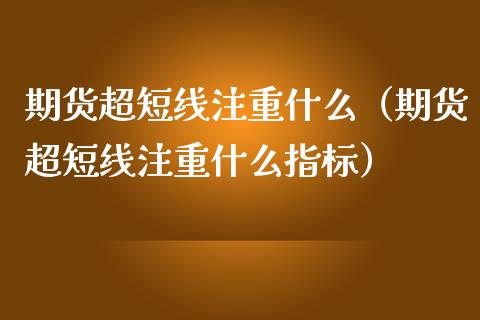 期货超短线注重什么（期货超短线注重什么指标）